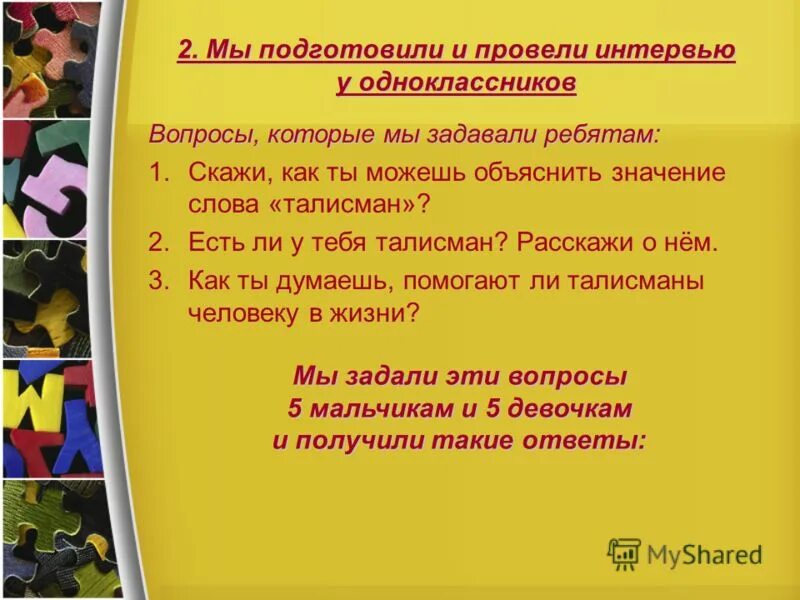 2. Мы подготовили и провели интервью у одноклассников

Вопросы, которые мы задавали ребятам:

1. Скажи, как ты можешь объяснить значение слова «талисман»?
2. Есть ли у тебя талисман? Расскажи о нём.
3. Как ты думаешь, помогают ли талисманы человеку в жизни?

Мы задали эти вопросы 5 мальчикам и 5 девочкам и получили такие ответы:

MyShared